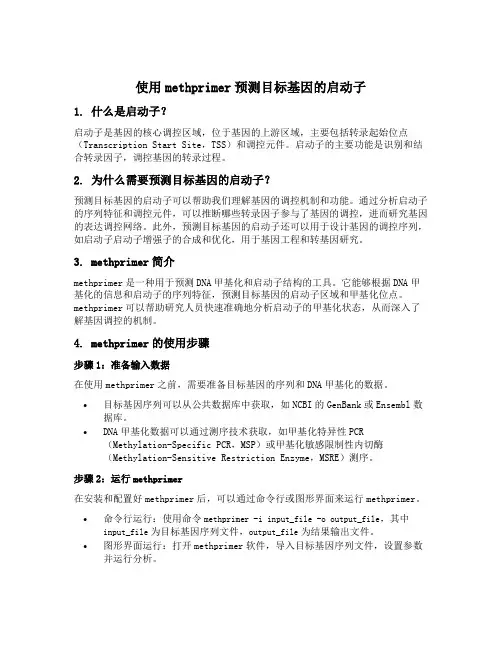 使用 methprimer 预测目标基因的启动子

1. 什么是启动子？

启动子是基因的核心调控区域，位于基因的上游区域，主要包括转录起始位点（Transcription Start Site，TSS）和调控元件。启动子的主要功能是识别和结合转录因子，调控基因的转录过程。

2. 为什么需要预测目标基因的启动子？

预测目标基因的启动子可以帮助我们理解基因的调控机制和功能。通过分析启动子的序列特征和调控元件，可以推断哪些转录因子参与了基因的调控，进而研究基因的表达调控网络。此外，预测目标基因的启动子还可以用于设计基因的调控序列，如启动子启动子增强子的合成和优化，用于基因工程和转基因研究。

3. methprimer 简介

methprimer 是一种用于预测 DNA 甲基化和启动子结构的工具。它能够根据 DNA 甲基化的信息和启动子的序列特征，预测目标基因的启动子区域和甲基化位点。methprimer 可以帮助研究人员快速准确地分析启动子的甲基化状态，从而深入了解基因调控的机制。

4. methprimer 的使用步骤

步骤 1：准备输入数据

在使用 methprimer 之前，需要准备目标基因的序列和 DNA 甲基化的数据。

• 目标基因序列可以从公共数据库中获取，如 NCBI 的 GenBank 或 Ensembl 数据库。
• DNA 甲基化数据可以通过测序技术获取，如甲基化特异性 PCR（Methylation-Specific PCR，MSP）或甲基化敏感限制性内切酶（Methylation-Sensitive Restriction Enzyme，MSRE）测序。

步骤 2：运行 methprimer

在安装和配置好 methprimer 后，可以通过命令行或图形界面来运行 methprimer。

• 命令行运行：使用命令 methprimer -i input_file -o output_file，其中 input_file 为目标基因序列文件，output_file 为结果输出文件。
• 图形界面运行：打开 methprimer 软件，导入目标基因序列文件，设置参数并运行分析。